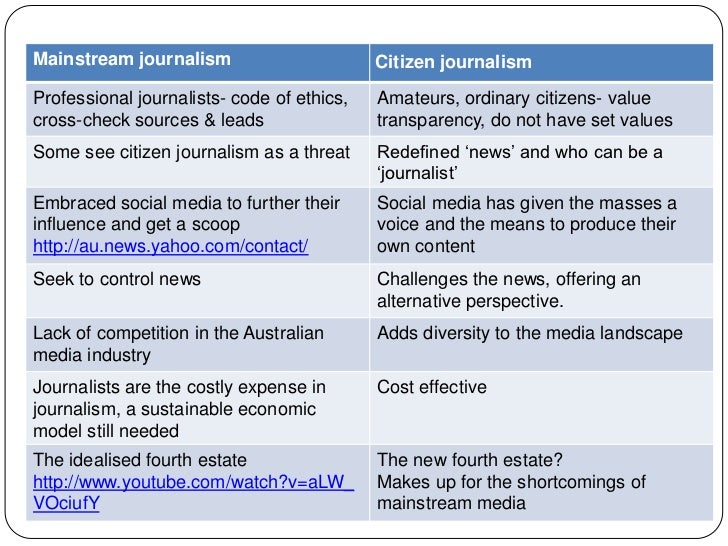 | Mainstream journalism | Citizen journalism |
|---|---|
| Professional journalists- code of ethics, cross-check sources & leads | Amateurs, ordinary citizens- value transparency, do not have set values |
| Some see citizen journalism as a threat | Redefined 'news' and who can be a 'journalist' |
| Embraced social media to further their influence and get a scoop http://au.news.yahoo.com/contact/ | Social media has given the masses a voice and the means to produce their own content |
| Seek to control news | Challenges the news, offering an alternative perspective. |
| Lack of competition in the Australian media industry | Adds diversity to the media landscape |
| Journalists are the costly expense in journalism, a sustainable economic model still needed | Cost effective |
| The idealised fourth estate http://www.youtube.com/watch?v=aLW_VOciufY | The new fourth estate? Makes up for the shortcomings of mainstream media |